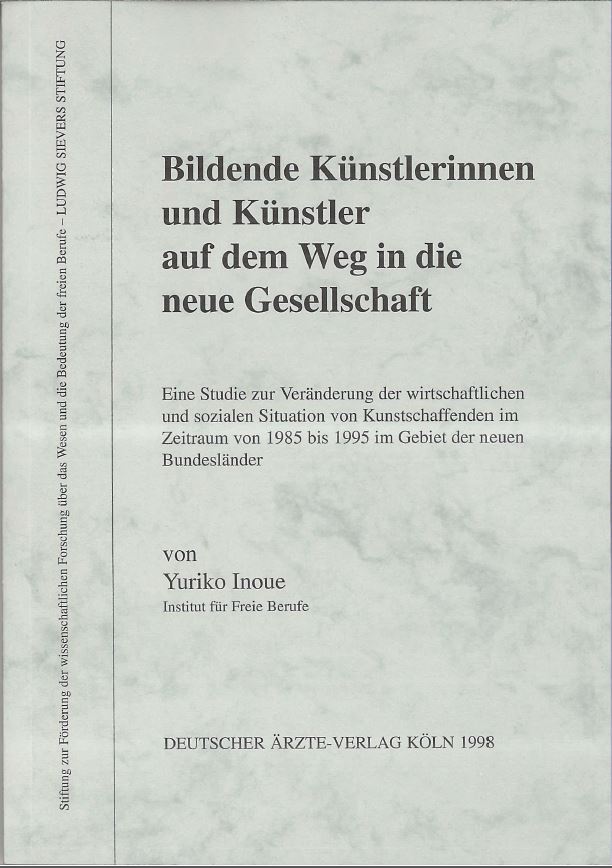 Stiftung zur Förderung der wissenschaftlichen Forschung über das Wesen und die Bedeutung der freien Berufe – LUDWIG SIEVERS STIFTUNG

Bildende Künstlerinnen und Künstler auf dem Weg in die neue Gesellschaft

Eine Studie zur Veränderung der wirtschaftlichen und sozialen Situation von Kunstschaffenden im Zeitraum von 1985 bis 1995 im Gebiet der neuen Bundesländer

von
Yuriko Inoue
Institut für Freie Berufe

DEUTSCHER ÄRZTE-VERLAG KÖLN 1998